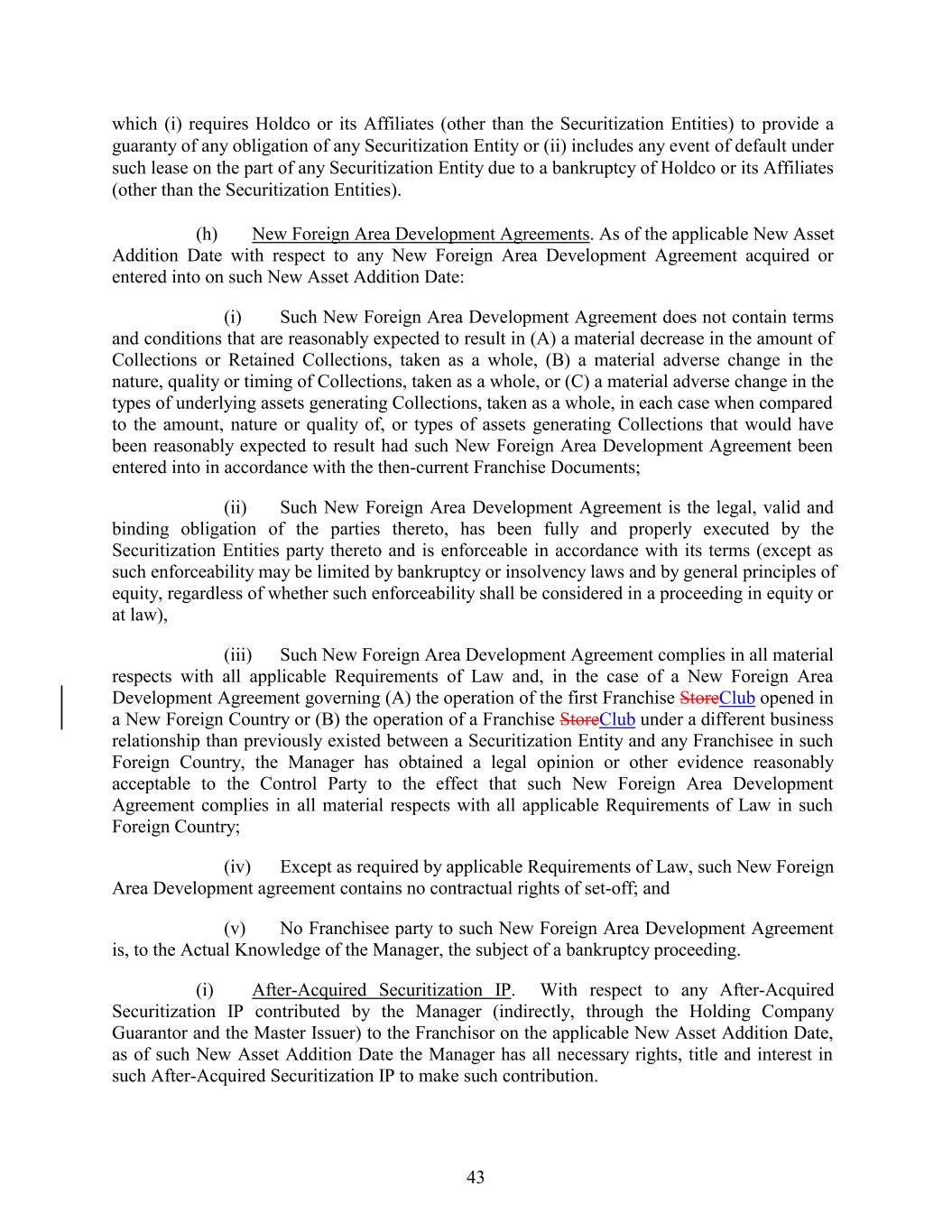 which (i) requires Holdco or its Affiliates (other than the Securitization Entities) to provide a guaranty of any obligation of any Securitization Entity or (ii) includes any event of default under such lease on the part of any Securitization Entity due to a bankruptcy of Holdco or its Affiliates (other than the Securitization Entities).

(h) New Foreign Area Development Agreements. As of the applicable New Asset Addition Date with respect to any New Foreign Area Development Agreement acquired or entered into on such New Asset Addition Date:

(i) Such New Foreign Area Development Agreement does not contain terms and conditions that are reasonably expected to result in (A) a material decrease in the amount of Collections or Retained Collections, taken as a whole, (B) a material adverse change in the nature, quality or timing of Collections, taken as a whole, or (C) a material adverse change in the types of underlying assets generating Collections, taken as a whole, in each case when compared to the amount, nature or quality of, or types of assets generating Collections that would have been reasonably expected to result had such New Foreign Area Development Agreement been entered into in accordance with the then-current Franchise Documents;

(ii) Such New Foreign Area Development Agreement is the legal, valid and binding obligation of the parties thereto, has been fully and properly executed by the Securitization Entities party thereto and is enforceable in accordance with its terms (except as such enforceability may be limited by bankruptcy or insolvency laws and by general principles of equity, regardless of whether such enforceability shall be considered in a proceeding in equity or at law),

(iii) Such New Foreign Area Development Agreement complies in all material respects with all applicable Requirements of Law and, in the case of a New Foreign Area Development Agreement governing (A) the operation of the first Franchise StoreClub opened in a New Foreign Country or (B) the operation of a Franchise StoreClub under a different business relationship than previously existed between a Securitization Entity and any Franchisee in such Foreign Country, the Manager has obtained a legal opinion or other evidence reasonably acceptable to the Control Party to the effect that such New Foreign Area Development Agreement complies in all material respects with all applicable Requirements of Law in such Foreign Country;

(iv) Except as required by applicable Requirements of Law, such New Foreign Area Development agreement contains no contractual rights of set-off; and

(v) No Franchisee party to such New Foreign Area Development Agreement is, to the Actual Knowledge of the Manager, the subject of a bankruptcy proceeding.

(i) After-Acquired Securitization IP. With respect to any After-Acquired Securitization IP contributed by the Manager (indirectly, through the Holding Company Guarantor and the Master Issuer) to the Franchisor on the applicable New Asset Addition Date, as of such New Asset Addition Date the Manager has all necessary rights, title and interest in such After-Acquired Securitization IP to make such contribution.

43